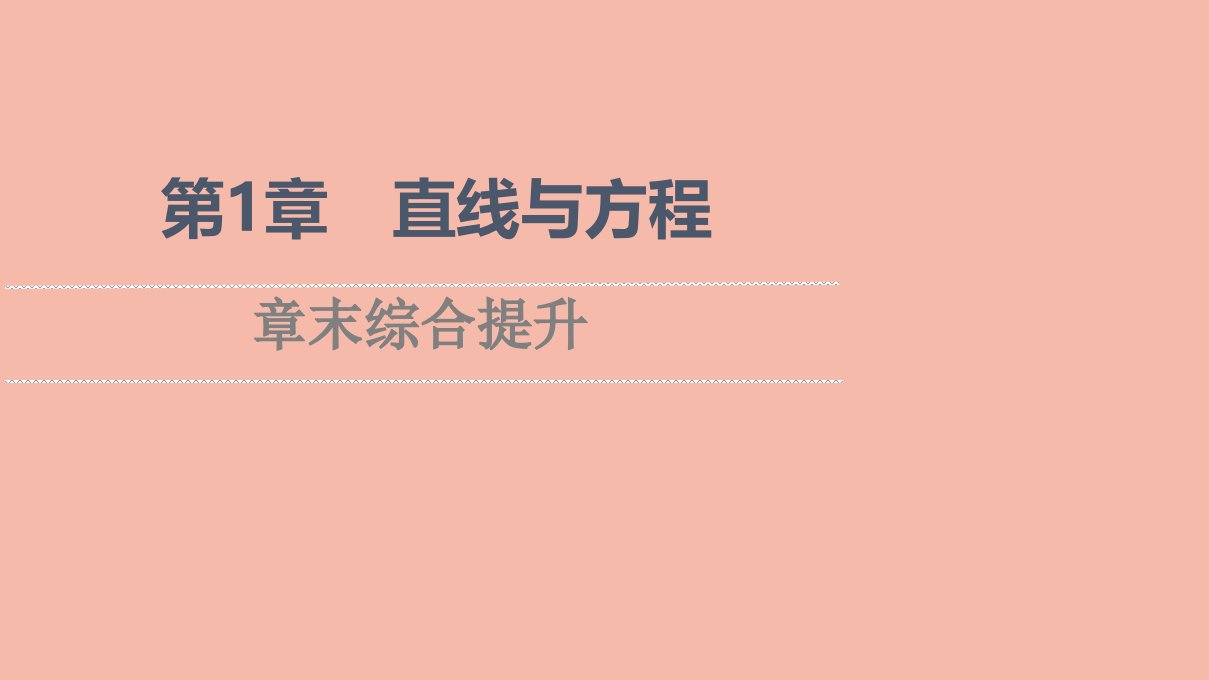 第1章　直线与方程

章末综合提升